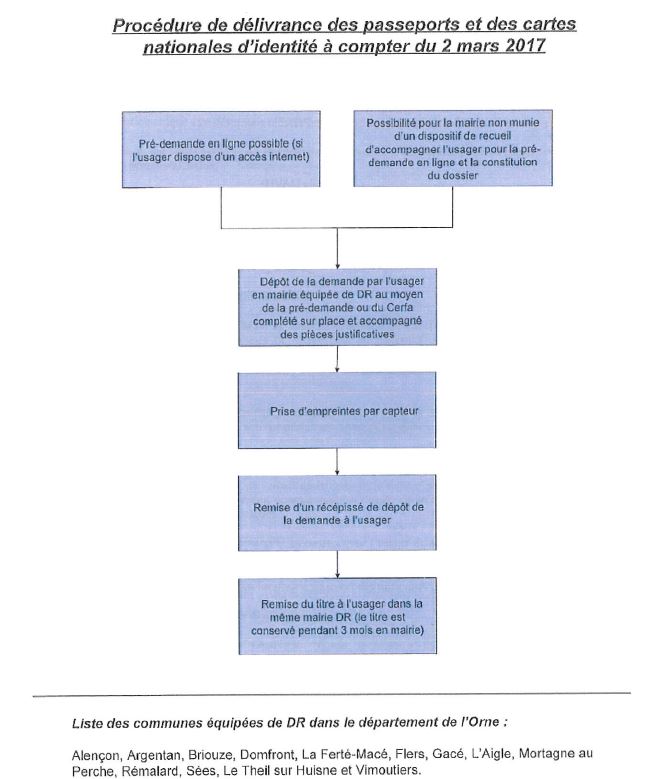 Procédure de délivrance des passeports et des cartes nationales d'identité à compter du 2 mars 2017

Pré-demande en ligne possible (si l'usager dispose d'un accès internet)

Possibilité pour la mairie non munie d'un dispositif de recueil d'accompagner l'usager pour la pré-demande en ligne et la constitution du dossier

Dépôt de la demande par l'usager en mairie équipée de DR au moyen de la pré-demande ou du Cerfa complété sur place et accompagné des pièces justificatives

Prise d'empreintes par capteur

Remise d'un récépissé de dépôt de la demande à l'usager

Remise du titre à l'usager dans la même mairie DR (le titre est conservé pendant 3 mois en mairie)

Liste des communes équipées de DR dans le département de l'Orne :

Alençon, Argentan, Briouze, Domfront, La Ferté-Macé, Flers, Gacé, L'Aigle, Mortagne au Perche, Rémalard, Sées, Le Theil sur Huisne et Vimoutiers.